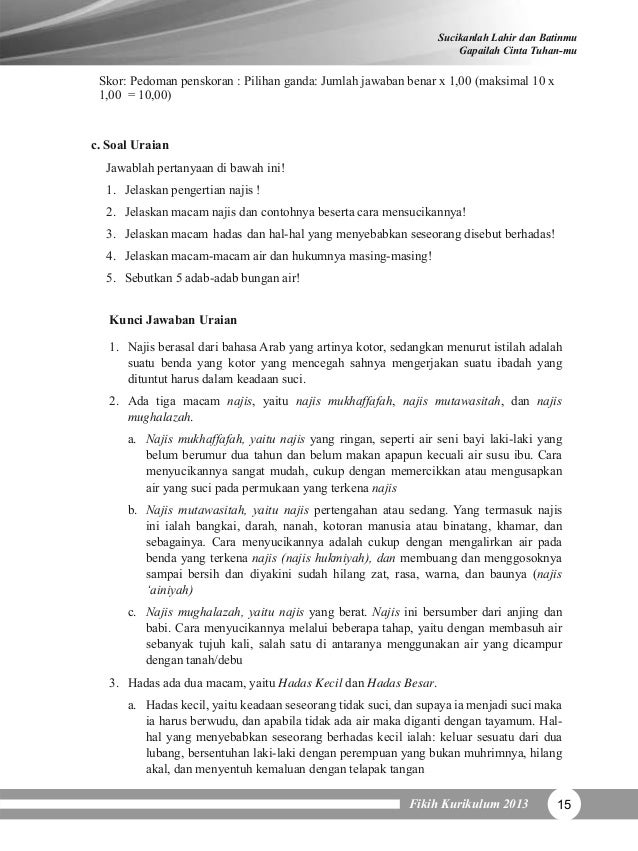 Sucikanlah Lahir dan Batinmu
Gapailah Cinta Tuhan-mu

Skor: Pedoman penskoran : Pilihan ganda: Jumlah jawaban benar x 1,00 (maksimal 10 x 1,00 = 10,00)

c. Soal Uraian

Jawablah pertanyaan di bawah ini!

1. Jelaskan pengertian najis !
2. Jelaskan macam najis dan contohnya beserta cara mensucikannya!
3. Jelaskan macam hadas dan hal-hal yang menyebabkan seseorang disebut berhadas!
4. Jelaskan macam-macam air dan hukumnya masing-masing!
5. Sebutkan 5 adab-adab bungan air!

Kunci Jawaban Uraian

1. Najis berasal dari bahasa Arab yang artinya kotor, sedangkan menurut istilah adalah suatu benda yang kotor yang mencegah sahnya mengerjakan suatu ibadah yang dituntut harus dalam keadaan suci.
2. Ada tiga macam najis, yaitu najis mukhaffafah, najis mutawasitah, dan najis mughalazah.
a. Najis mukhaffafah, yaitu najis yang ringan, seperti air seni bayi laki-laki yang belum berumur dua tahun dan belum makan apapun kecuali air susu ibu. Cara menyucikannya sangat mudah, cukup dengan memercikkan atau mengusapkan air yang suci pada permukaan yang terkena najis
b. Najis mutawasitah, yaitu najis pertengahan atau sedang. Yang termasuk najis ini ialah bangkai, darah, nanah, kotoran manusia atau binatang, khamar, dan sebagainya. Cara menyucikannya adalah cukup dengan mengalirkan air pada benda yang terkena najis (najis hukmiyah), dan membuang dan menggosoknya sampai bersih dan diyakini sudah hilang zat, rasa, warna, dan baunya (najis 'ainiyah)
c. Najis mughalazah, yaitu najis yang berat. Najis ini bersumber dari anjing dan babi. Cara menyucikannya melalui beberapa tahap, yaitu dengan membasuh air sebanyak tujuh kali, salah satu di antaranya menggunakan air yang dicampur dengan tanah/debu
3. Hadas ada dua macam, yaitu Hadas Kecil dan Hadas Besar.
a. Hadas kecil, yaitu keadaan seseorang tidak suci, dan supaya ia menjadi suci maka ia harus berwudu, dan apabila tidak ada air maka diganti dengan tayamum. Hal-hal yang menyebabkan seseorang berhadas kecil ialah: keluar sesuatu dari dua lubang, bersentuhan laki-laki dengan perempuan yang bukan muhrimnya, hilang akal, dan menyentuh kemaluan dengan telapak tangan

Fikih Kurikulum 2013 15